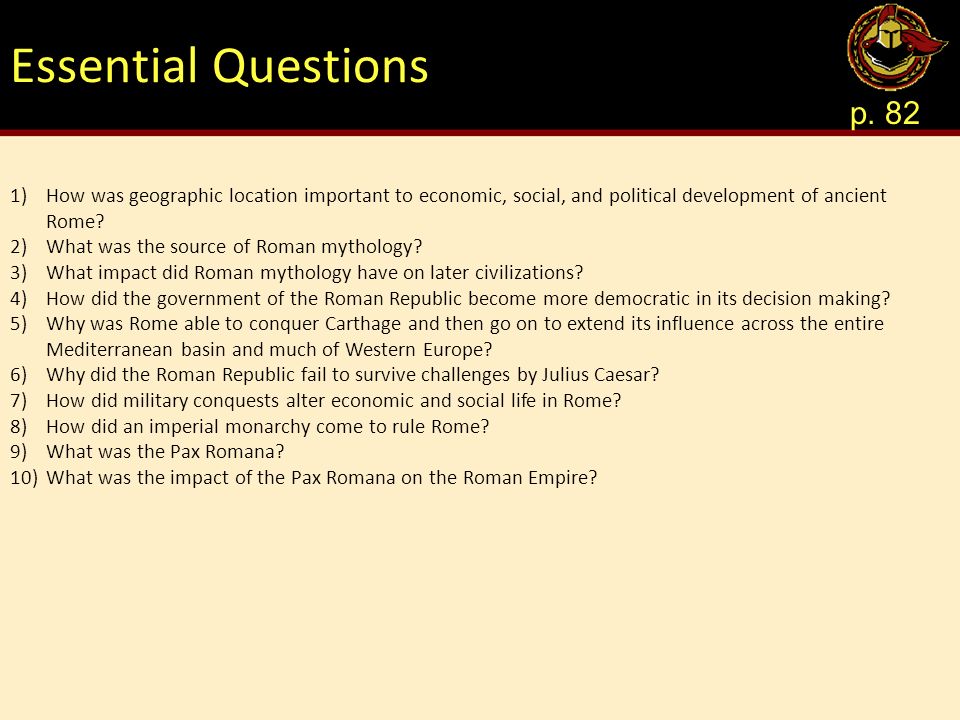 Essential Questions

p. 82

1) How was geographic location important to economic, social, and political development of ancient Rome?
2) What was the source of Roman mythology?
3) What impact did Roman mythology have on later civilizations?
4) How did the government of the Roman Republic become more democratic in its decision making?
5) Why was Rome able to conquer Carthage and then go on to extend its influence across the entire Mediterranean basin and much of Western Europe?
6) Why did the Roman Republic fail to survive challenges by Julius Caesar?
7) How did military conquests alter economic and social life in Rome?
8) How did an imperial monarchy come to rule Rome?
9) What was the Pax Romana?
10) What was the impact of the Pax Romana on the Roman Empire?